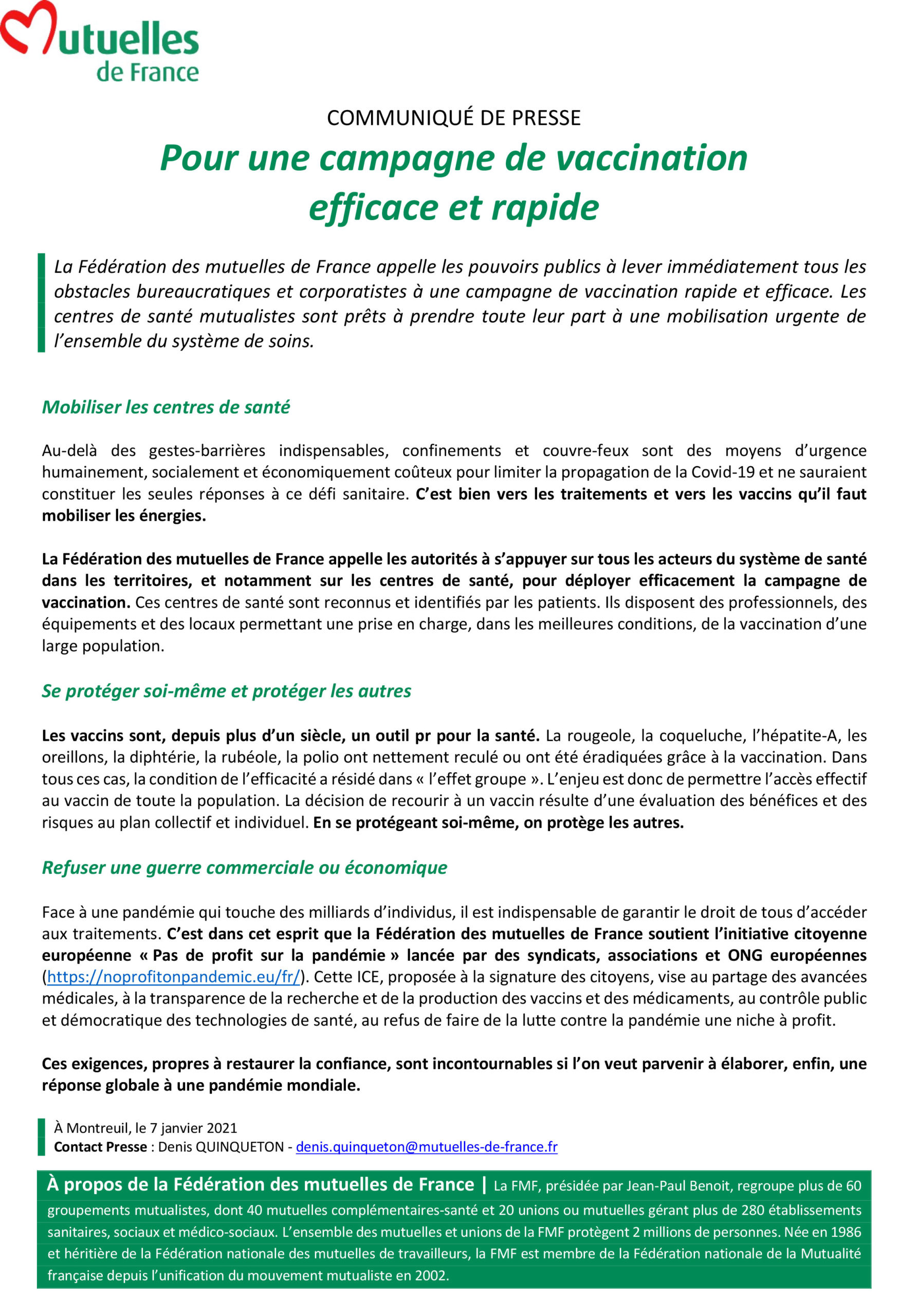 Mutuelles de France

COMMUNIQUÉ DE PRESSE

Pour une campagne de vaccination efficace et rapide

La Fédération des mutuelles de France appelle les pouvoirs publics à lever immédiatement tous les obstacles bureaucratiques et corporatistes à une campagne de vaccination rapide et efficace. Les centres de santé mutualistes sont prêts à prendre toute leur part à une mobilisation urgente de l'ensemble du système de soins.

Mobiliser les centres de santé

Au-delà des gestes-barrières indispensables, confinements et couvre-feux sont des moyens d'urgence humainement, socialement et économiquement coûteux pour limiter la propagation de la Covid-19 et ne sauraient constituer les seules réponses à ce défi sanitaire. C'est bien vers les traitements et vers les vaccins qu'il faut mobiliser les énergies.

La Fédération des mutuelles de France appelle les autorités à s'appuyer sur tous les acteurs du système de santé dans les territoires, et notamment sur les centres de santé, pour déployer efficacement la campagne de vaccination. Ces centres de santé sont reconnus et identifiés par les patients. Ils disposent des professionnels, des équipements et des locaux permettant une prise en charge, dans les meilleures conditions, de la vaccination d'une large population.

Se protéger soi-même et protéger les autres

Les vaccins sont, depuis plus d'un siècle, un outil pr pour la santé. La rougeole, la coqueluche, l'hépatite-A, les oreillons, la diphtérie, la rubéole, la polio ont nettement reculé ou ont été éradiquées grâce à la vaccination. Dans tous ces cas, la condition de l'efficacité a résidé dans « l'effet groupe ». L'enjeu est donc de permettre l'accès effectif au vaccin de toute la population. La décision de recourir à un vaccin résulte d'une évaluation des bénéfices et des risques au plan collectif et individuel. En se protégeant soi-même, on protège les autres.

Refuser une guerre commerciale ou économique

Face à une pandémie qui touche des milliards d'individus, il est indispensable de garantir le droit de tous d'accéder aux traitements. C'est dans cet esprit que la Fédération des mutuelles de France soutient l'initiative citoyenne européenne « Pas de profit sur la pandémie » lancée par des syndicats, associations et ONG européennes (https://noprofitonpandemic.eu/fr/). Cette ICE, proposée à la signature des citoyens, vise au partage des avancées médicales, à la transparence de la recherche et de la production des vaccins et des médicaments, au contrôle public et démocratique des technologies de santé, au refus de faire de la lutte contre la pandémie une niche à profit.

Ces exigences, propres à restaurer la confiance, sont incontournables si l'on veut parvenir à élaborer, enfin, une réponse globale à une pandémie mondiale.

À Montreuil, le 7 janvier 2021
Contact Presse : Denis QUINQUETON - denis.quinqueton@mutuelles-de-france.fr

À propos de la Fédération des mutuelles de France | La FMF, présidée par Jean-Paul Benoit, regroupe plus de 60 groupements mutualistes, dont 40 mutuelles complémentaires-santé et 20 unions ou mutuelles gérant plus de 280 établissements sanitaires, sociaux et médico-sociaux. L'ensemble des mutuelles et unions de la FMF protègent 2 millions de personnes. Née en 1986 et héritière de la Fédération nationale des mutuelles de travailleurs, la FMF est membre de la Fédération nationale de la Mutualité française depuis l'unification du mouvement mutualiste en 2002.